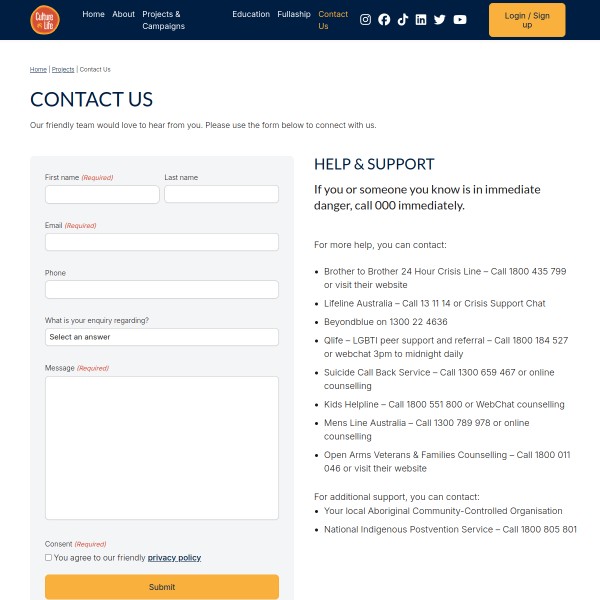 Culture is Life

Home About Projects & Campaigns Education Fullaship Contact Us

Login / Sign up

Home | Projects | Contact Us

CONTACT US

Our friendly team would love to hear from you. Please use the form below to connect with us.

First name (Required)

Last name

Email (Required)

Phone

What is your enquiry regarding?

Select an answer

Message (Required)

Consent (Required)

You agree to our friendly privacy policy

Submit

HELP & SUPPORT

If you or someone you know is in immediate danger, call 000 immediately.

For more help, you can contact:

- Brother to Brother 24 Hour Crisis Line – Call 1800 435 799 or visit their website
- Lifeline Australia – Call 13 11 14 or Crisis Support Chat
- Beyondblue on 1300 22 4636
- Qlife – LGBTI peer support and referral – Call 1800 184 527 or webchat 3pm to midnight daily
- Suicide Call Back Service – Call 1300 659 467 or online counselling
- Kids Helpline – Call 1800 551 800 or WebChat counselling
- Mens Line Australia – Call 1300 789 978 or online counselling
- Open Arms Veterans & Families Counselling – Call 1800 011 046 or visit their website

For additional support, you can contact:
- Your local Aboriginal Community-Controlled Organisation
- National Indigenous Postvention Service – Call 1800 805 801